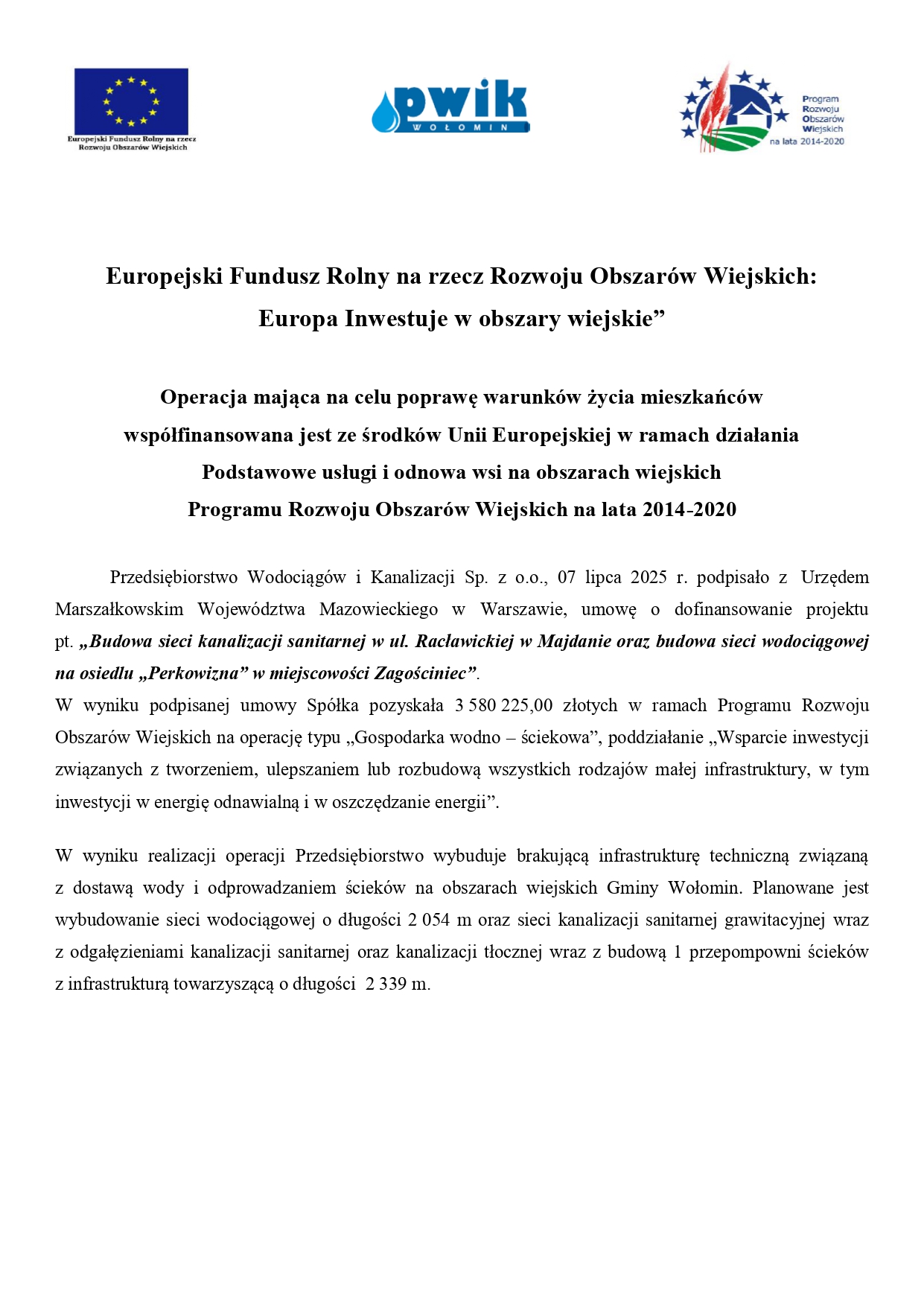 Europejski Fundusz Rolny na rzecz Rozwoju Obszarów Wiejskich

pwik
WOŁOMIN

Program Rozwoju Obszarów Wiejskich na lata 2014-2020

Europejski Fundusz Rolny na rzecz Rozwoju Obszarów Wiejskich: Europa Inwestuje w obszary wiejskie”

Operacja mająca na celu poprawę warunków życia mieszkańców współfinansowana jest ze środków Unii Europejskiej w ramach działania Podstawowe usługi i odnowa wsi na obszarach wiejskich Programu Rozwoju Obszarów Wiejskich na lata 2014-2020

Przedsiębiorstwo Wodociągów i Kanalizacji Sp. z o.o., 07 lipca 2025 r. podpisało z Urzędem Marszałkowskim Województwa Mazowieckiego w Warszawie, umowę o dofinansowanie projektu pt. „Budowa sieci kanalizacji sanitarnej w ul. Racławickiej w Majdanie oraz budowa sieci wodociągowej na osiedlu „Perkowizna” w miejscowości Zagościniec”.
W wyniku podpisanej umowy Spółka pozyskała 3 580 225,00 złotych w ramach Programu Rozwoju Obszarów Wiejskich na operację typu „Gospodarka wodno – ściekowa”, poddziałanie „Wsparcie inwestycji związanych z tworzeniem, ulepszaniem lub rozbudową wszystkich rodzajów małej infrastruktury, w tym inwestycji w energię odnawialną i w oszczędzanie energii”.

W wyniku realizacji operacji Przedsiębiorstwo wybuduje brakującą infrastrukturę techniczną związaną z dostawą wody i odprowadzaniem ścieków na obszarach wiejskich Gminy Wołomin. Planowane jest wybudowanie sieci wodociągowej o długości 2 054 m oraz sieci kanalizacji sanitarnej grawitacyjnej wraz z odgałęzieniami kanalizacji sanitarnej oraz kanalizacji tłocznej wraz z budową 1 przepompowni ścieków z infrastrukturą towarzyszącą o długości 2 339 m.